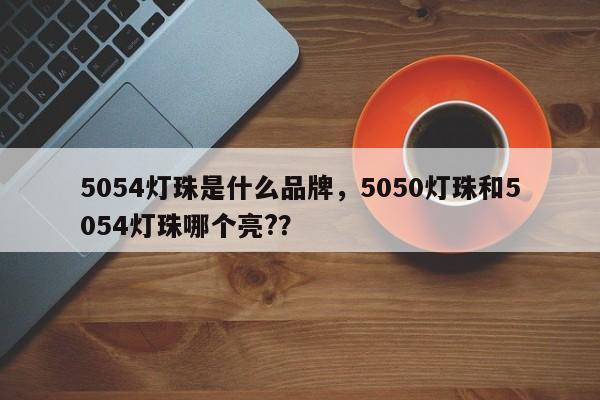 5054灯珠是什么品牌，5050灯珠和5054灯珠哪个亮??